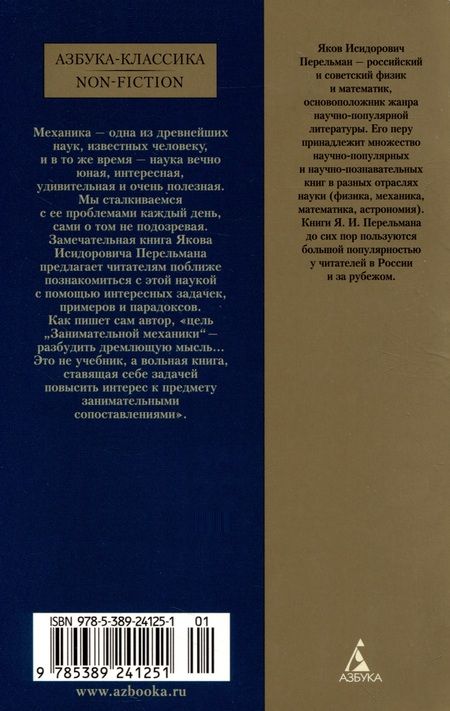 АЗБУКА-КЛАССИКА
NON-FICTION

Механика — одна из древнейших наук, известных человеку, и в то же время — наука вечно юная, интересная, удивительная и очень полезная. Мы сталкиваемся с ее проблемами каждый день, сами о том не подозревая. Замечательная книга Якова Исидоровича Перельмана предлагает читателям поближе познакомиться с этой наукой с помощью интересных задачек, примеров и парадоксов. Как пишет сам автор, «цель „Занимательной механики“ — разбудить дремлющую мысль... Это не учебник, а вольная книга, ставящая себе задачей повысить интерес к предмету занимательными сопоставлениями».

ISBN 978-5-389-24125-1 01
9 785389 241251

www.azbooka.ru

Яков Исидорович Перельман — российский и советский физик и математик, основоположник жанра научно-популярной литературы. Его перу принадлежит множество научно-популярных и научно-познавательных книг в разных отраслях науки (физика, механика, математика, астрономия). Книги Я. И. Перельмана до сих пор пользуются большой популярностью у читателей в России и за рубежом.

АЗБУКА